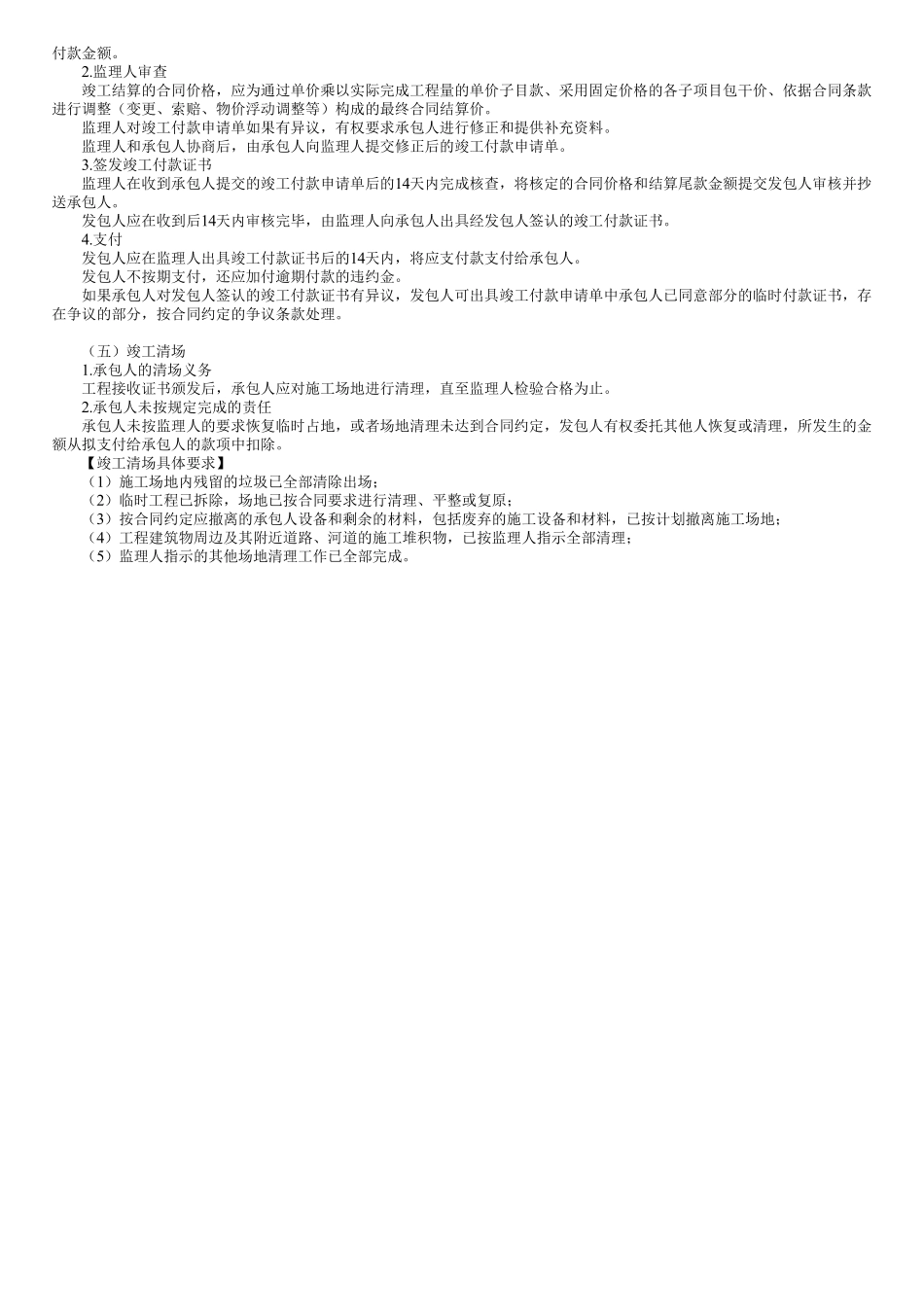 付款金额。

2.监理人审查

竣工结算的合同价格，应为通过单价乘以实际完成工程量的单价子目款、采用固定价格的各子项目包干价、依据合同条款进行调整（变更、索赔、物价浮动调整等）构成的最终合同结算价。

监理人对竣工付款申请单如果有异议，有权要求承包人进行修正和提供补充资料。

监理人和承包人协商后，由承包人向监理人提交修正后的竣工付款申请单。

3.签发竣工付款证书

监理人在收到承包人提交的竣工付款申请单后的14天内完成核查，将核定的合同价格和结算尾款金额提交发包人审核并抄送承包人。

发包人应在收到后14天内审核完毕，由监理人向承包人出具经发包人签认的竣工付款证书。

4.支付

发包人应在监理人出具竣工付款证书后的14天内，将应支付款支付给承包人。

发包人不按期支付，还应加付逾期付款的违约金。

如果承包人对发包人签认的竣工付款证书有异议，发包人可出具竣工付款申请单中承包人已同意部分的临时付款证书，存在争议的部分，按合同约定的争议条款处理。

（五）竣工清场

1.承包人的清场义务

工程接收证书颁发后，承包人应对施工场地进行清理，直至监理人检验合格为止。

2.承包人未按规定完成的责任

承包人未按监理人的要求恢复临时占地，或者场地清理未达到合同约定，发包人有权委托其他人恢复或清理，所发生的金额从拟支付给承包人的款项中扣除。

【竣工清场具体要求】

（1）施工场地内残留的垃圾已全部清除出场；

（2）临时工程已拆除，场地已按合同要求进行清理、平整或复原；

（3）按合同约定应撤离的承包人设备和剩余的材料，包括废弃的施工设备和材料，已按计划撤离施工场地；

（4）工程建筑物周边及其附近道路、河道的施工堆积物，已按监理人指示全部清理；

（5）监理人指示的其他场地清理工作已全部完成。